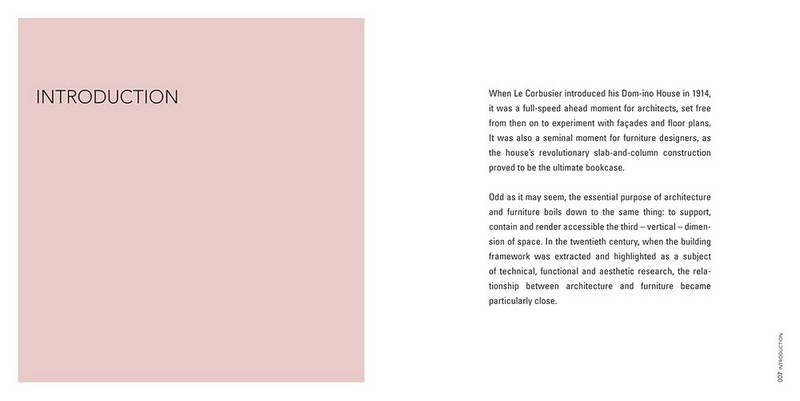 INTRODUCTION

When Le Corbusier introduced his Dom-ino House in 1914, it was a full-speed ahead moment for architects, set free from then on to experiment with façades and floor plans. It was also a seminal moment for furniture designers, as the house's revolutionary slab-and-column construction proved to be the ultimate bookcase.

Odd as it may seem, the essential purpose of architecture and furniture boils down to the same thing: to support, contain and render accessible the third – vertical – dimension of space. In the twentieth century, when the building framework was extracted and highlighted as a subject of technical, functional and aesthetic research, the relationship between architecture and furniture became particularly close.

007 INTRODUCTION